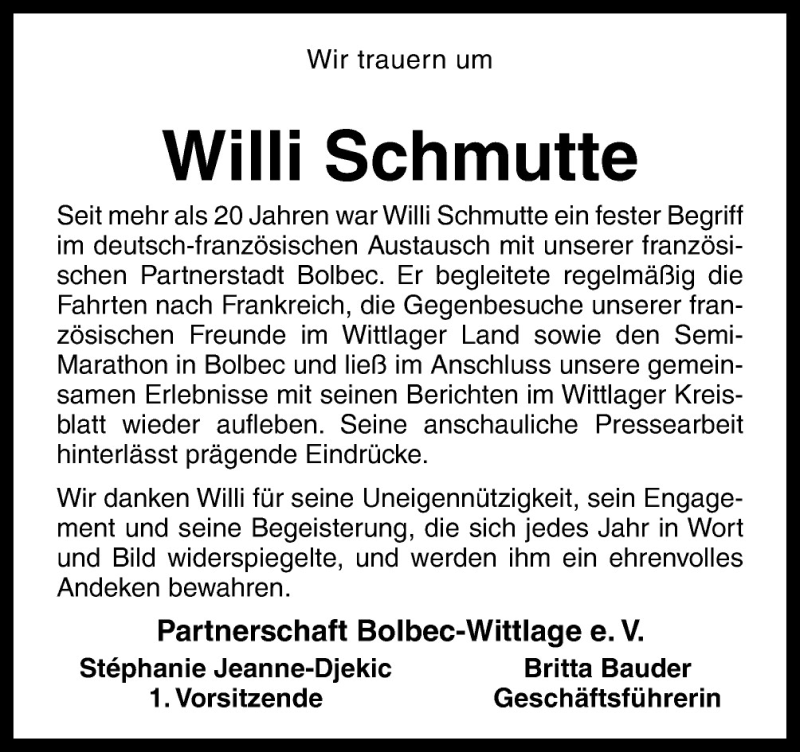 Wir trauern um

Willi Schmutte

Seit mehr als 20 Jahren war Willi Schmutte ein fester Begriff im deutsch-französischen Austausch mit unserer französischen Partnerstadt Bolbec. Er begleitete regelmäßig die Fahrten nach Frankreich, die Gegenbesuche unserer französischen Freunde im Wittlager Land sowie den Semi-Marathon in Bolbec und ließ im Anschluss unsere gemeinsamen Erlebnisse mit seinen Berichten im Wittlager Kreisblatt wieder aufleben. Seine anschauliche Pressearbeit hinterlässt prägende Eindrücke.

Wir danken Willi für seine Uneigennützigkeit, sein Engagement und seine Begeisterung, die sich jedes Jahr in Wort und Bild widerspiegelte, und werden ihm ein ehrenvolles Andeken bewahren.

Partnerschaft Bolbec-Wittlage e. V.

Stéphanie Jeanne-Djekic
1. Vorsitzende

Britta Bauder
Geschäftsführerin